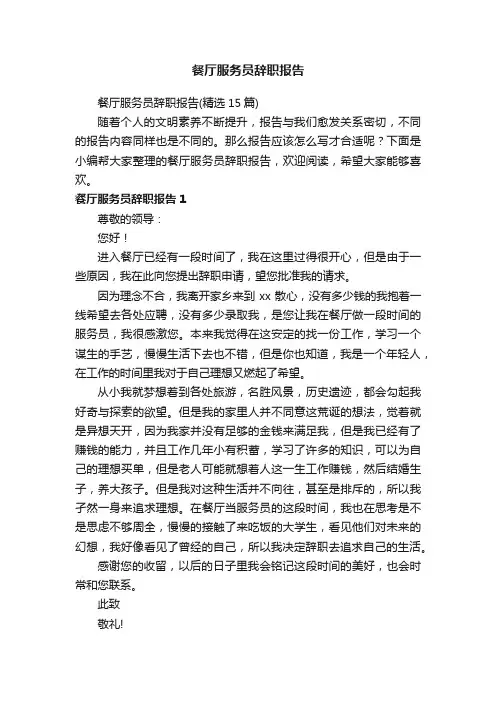 餐厅服务员辞职报告

餐厅服务员辞职报告(精选 15 篇)

随着个人的文明素养不断提升，报告与我们愈发关系密切，不同的报告内容同样也是不同的。那么报告应该怎么写才合适呢？下面是小编帮大家整理的餐厅服务员辞职报告，欢迎阅读，希望大家能够喜欢。

餐厅服务员辞职报告 1

尊敬的领导：

您好！

进入餐厅已经有一段时间了，我在这里过得很开心，但是由于一些原因，我在此向您提出辞职申请，望您批准我的请求。

因为理念不合，我离开家乡来到 xx 散心，没有多少钱的我抱着一线希望去各处应聘，没有多少录取我，是您让我在餐厅做一段时间的服务员，我很感激您。本来我觉得在这安定的找一份工作，学习一个谋生的手艺，慢慢生活下去也不错，但是你也知道，我是一个年轻人，在工作的时间里我对于自己理想又燃起了希望。

从小我就梦想着到各处旅游，名胜风景，历史遗迹，都会勾起我好奇与探索的欲望。但是我的家里人并不同意这荒诞的想法，觉着就是异想天开，因为我家并没有足够的金钱来满足我，但是我已经有了赚钱的能力，并且工作几年小有积蓄，学习了许多的知识，可以为自己的理想买单，但是老人可能就想着人这一生工作赚钱，然后结婚生子，养大孩子。但是我对这种生活并不向往，甚至是排斥的，所以我孑然一身来追求理想。在餐厅当服务员的这段时间，我也在思考是不是思虑不够周全，慢慢的接触了来吃饭的大学生，看见他们对未来的幻想，我好像看见了曾经的自己，所以我决定辞职去追求自己的生活。

感谢您的收留，以后的日子里我会铭记这段时间的美好，也会时常和您联系。

此致

敬礼!